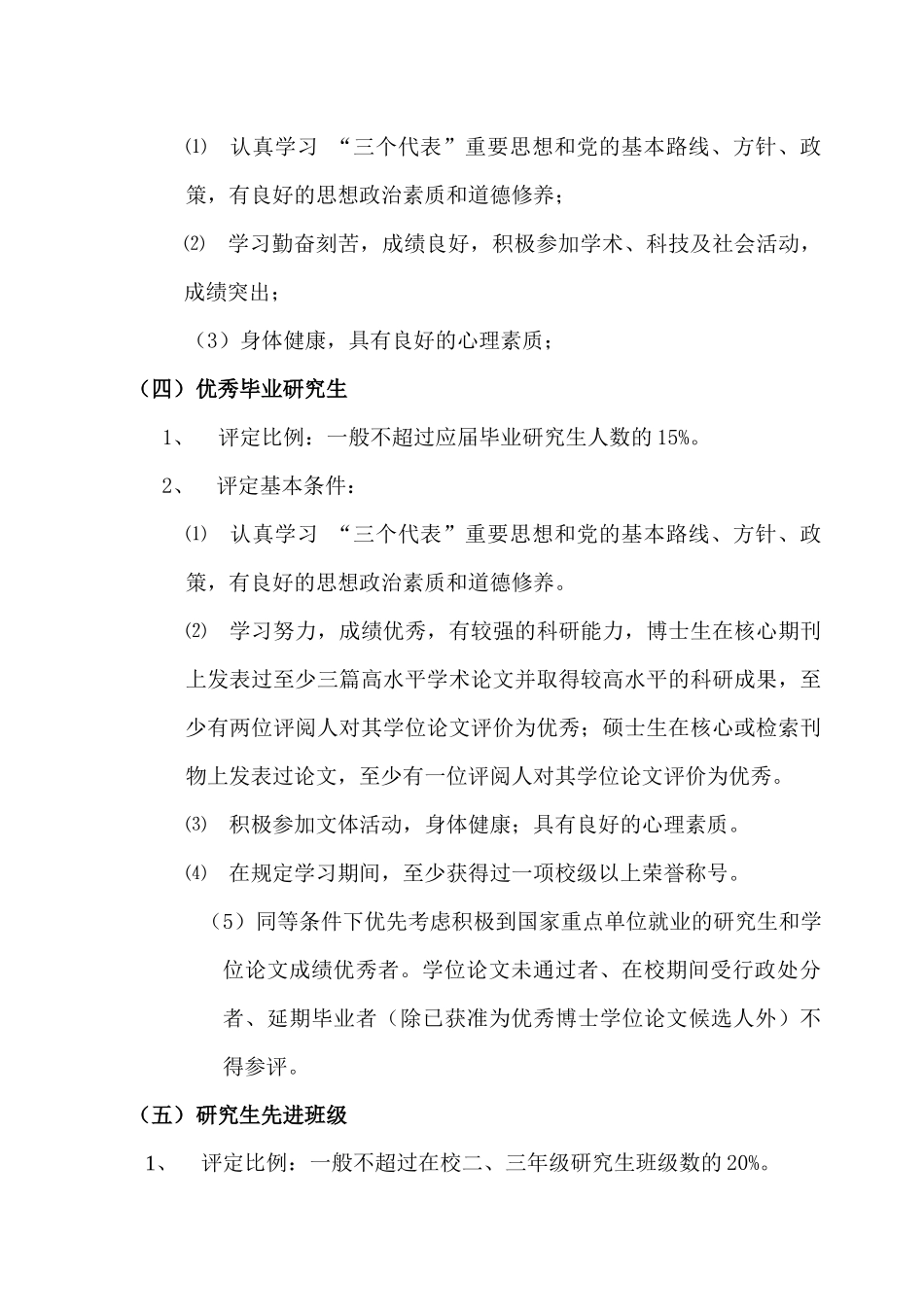 ⑴ 认真学习 “三个代表”重要思想和党的基本路线、方针、政策，有良好的思想政治素质和道德修养；

⑵ 学习勤奋刻苦，成绩良好，积极参加学术、科技及社会活动，成绩突出；

（3）身体健康，具有良好的心理素质；

（四）优秀毕业研究生

1、 评定比例：一般不超过应届毕业研究生人数的 15%。

2、 评定基本条件：

⑴ 认真学习 “三个代表”重要思想和党的基本路线、方针、政策，有良好的思想政治素质和道德修养。

⑵ 学习努力，成绩优秀，有较强的科研能力，博士生在核心期刊上发表过至少三篇高水平学术论文并取得较高水平的科研成果，至少有两位评阅人对其学位论文评价为优秀；硕士生在核心或检索刊物上发表过论文，至少有一位评阅人对其学位论文评价为优秀。

⑶ 积极参加文体活动，身体健康；具有良好的心理素质。

⑷ 在规定学习期间，至少获得过一项校级以上荣誉称号。

（5）同等条件下优先考虑积极到国家重点单位就业的研究生和学位论文成绩优秀者。学位论文未通过者、在校期间受行政处分者、延期毕业者（除已获准为优秀博士学位论文候选人外）不得参评。

（五）研究生先进班级

1、 评定比例：一般不超过在校二、三年级研究生班级数的 20%。